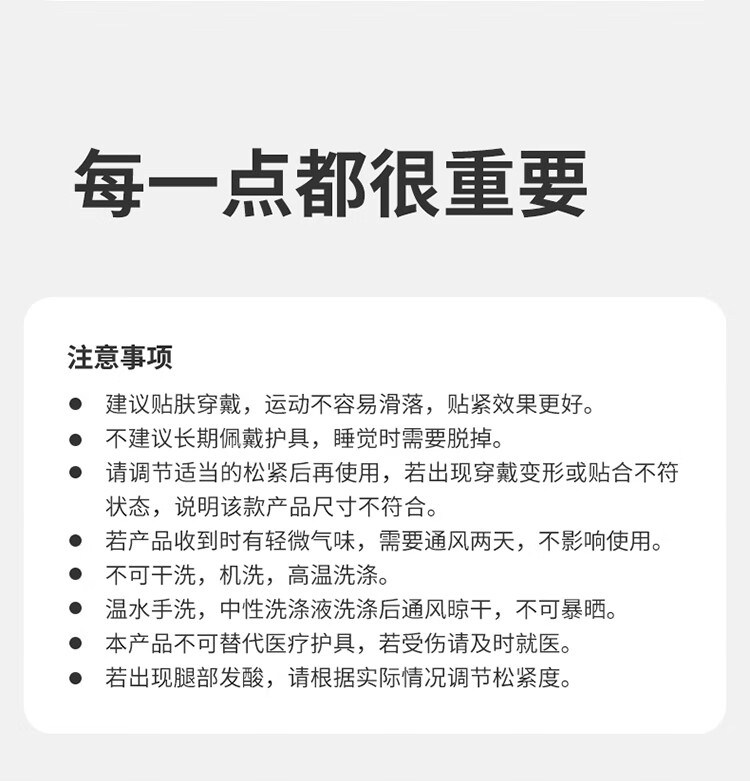 每一点都很重要

注意事项

● 建议贴肤穿戴，运动不容易滑落，贴紧效果更好。
● 不建议长期佩戴护具，睡觉时需要脱掉。
● 请调节适当的松紧后再使用，若出现穿戴变形或贴合不符状态，说明该款产品尺寸不符合。
● 若产品收到时有轻微气味，需要通风两天，不影响使用。
● 不可干洗，机洗，高温洗涤。
● 温水手洗，中性洗涤液洗涤后通风晾干，不可暴晒。
● 本产品不可替代医疗护具，若受伤请及时就医。
● 若出现腿部发酸，请根据实际情况调节松紧度。